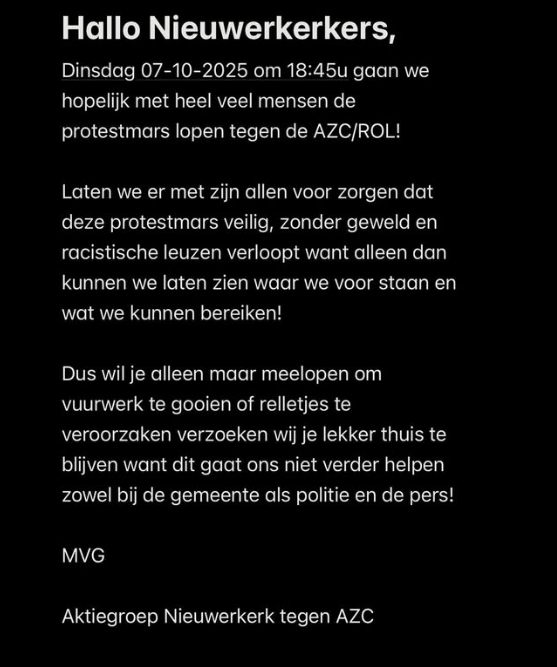 Hallo Nieuwerkerkers,

Dinsdag 07-10-2025 om 18:45u gaan we hopelijk met heel veel mensen de protestmars lopen tegen de AZC/ROL!

Laten we er met zijn allen voor zorgen dat deze protestmars veilig, zonder geweld en racistische leuzen verloopt want alleen dan kunnen we laten zien waar we voor staan en wat we kunnen bereiken!

Dus wil je alleen maar meelopen om vuurwerk te gooien of relletjes te veroorzaken verzoeken wij je lekker thuis te blijven want dit gaat ons niet verder helpen zowel bij de gemeente als politie en de pers!

MVG

Aktiegroep Nieuwerkerk tegen AZC